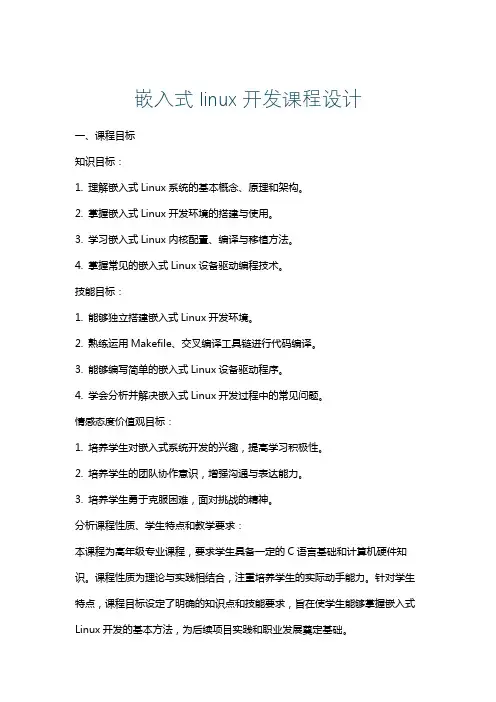 嵌入式 linux 开发课程设计

一、课程目标

知识目标：

1. 理解嵌入式 Linux 系统的基本概念、原理和架构。

2. 掌握嵌入式 Linux 开发环境的搭建与使用。

3. 学习嵌入式 Linux 内核配置、编译与移植方法。

4. 掌握常见的嵌入式 Linux 设备驱动编程技术。

技能目标：

1. 能够独立搭建嵌入式 Linux 开发环境。

2. 熟练运用 Makefile、交叉编译工具链进行代码编译。

3. 能够编写简单的嵌入式 Linux 设备驱动程序。

4. 学会分析并解决嵌入式 Linux 开发过程中的常见问题。

情感态度价值观目标：

1. 培养学生对嵌入式系统开发的兴趣，提高学习积极性。

2. 培养学生的团队协作意识，增强沟通与表达能力。

3. 培养学生勇于克服困难，面对挑战的精神。

分析课程性质、学生特点和教学要求：

本课程为高年级专业课程，要求学生具备一定的 C 语言基础和计算机硬件知识。课程性质为理论与实践相结合，注重培养学生的实际动手能力。针对学生特点，课程目标设定了明确的知识点和技能要求，旨在使学生能够掌握嵌入式 Linux 开发的基本方法，为后续项目实践和职业发展奠定基础。